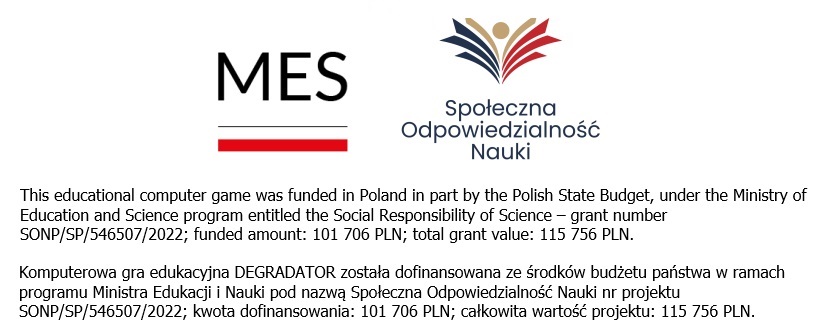 MES

Społeczna Odpowiedzialność Nauki

This educational computer game was funded in Poland in part by the Polish State Budget, under the Ministry of Education and Science program entitled the Social Responsibility of Science – grant number SONP/SP/546507/2022; funded amount: 101 706 PLN; total grant value: 115 756 PLN.

Komputerowa gra edukacyjna DEGRADATOR została dofinansowana ze środków budżetu państwa w ramach programu Ministra Edukacji i Nauki pod nazwą Społeczna Odpowiedzialność Nauki nr projektu SONP/SP/546507/2022; kwota dofinansowania: 101 706 PLN; całkowita wartość projektu: 115 756 PLN.